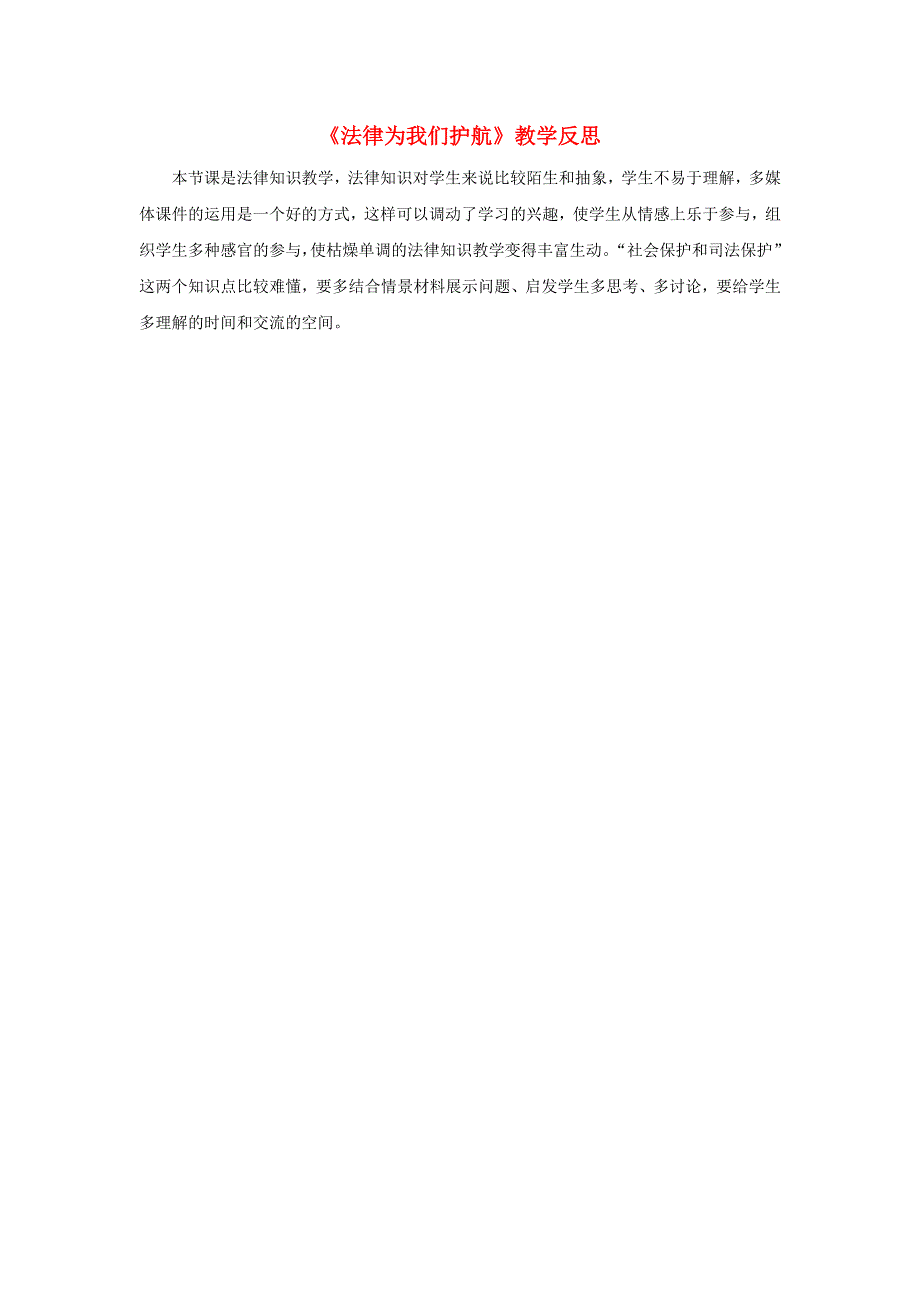 《法律为我们护航》教学反思

本节课是法律知识教学，法律知识对学生来说比较陌生和抽象，学生不易于理解，多媒体课件的运用是一个好的方式，这样可以调动了学习的兴趣，使学生从情感上乐于参与，组织学生多种感官的参与，使枯燥单调的法律知识教学变得丰富生动。“社会保护和司法保护”这两个知识点比较难懂，要多结合情景材料展示问题、启发学生多思考、多讨论，要给学生多理解的时间和交流的空间。